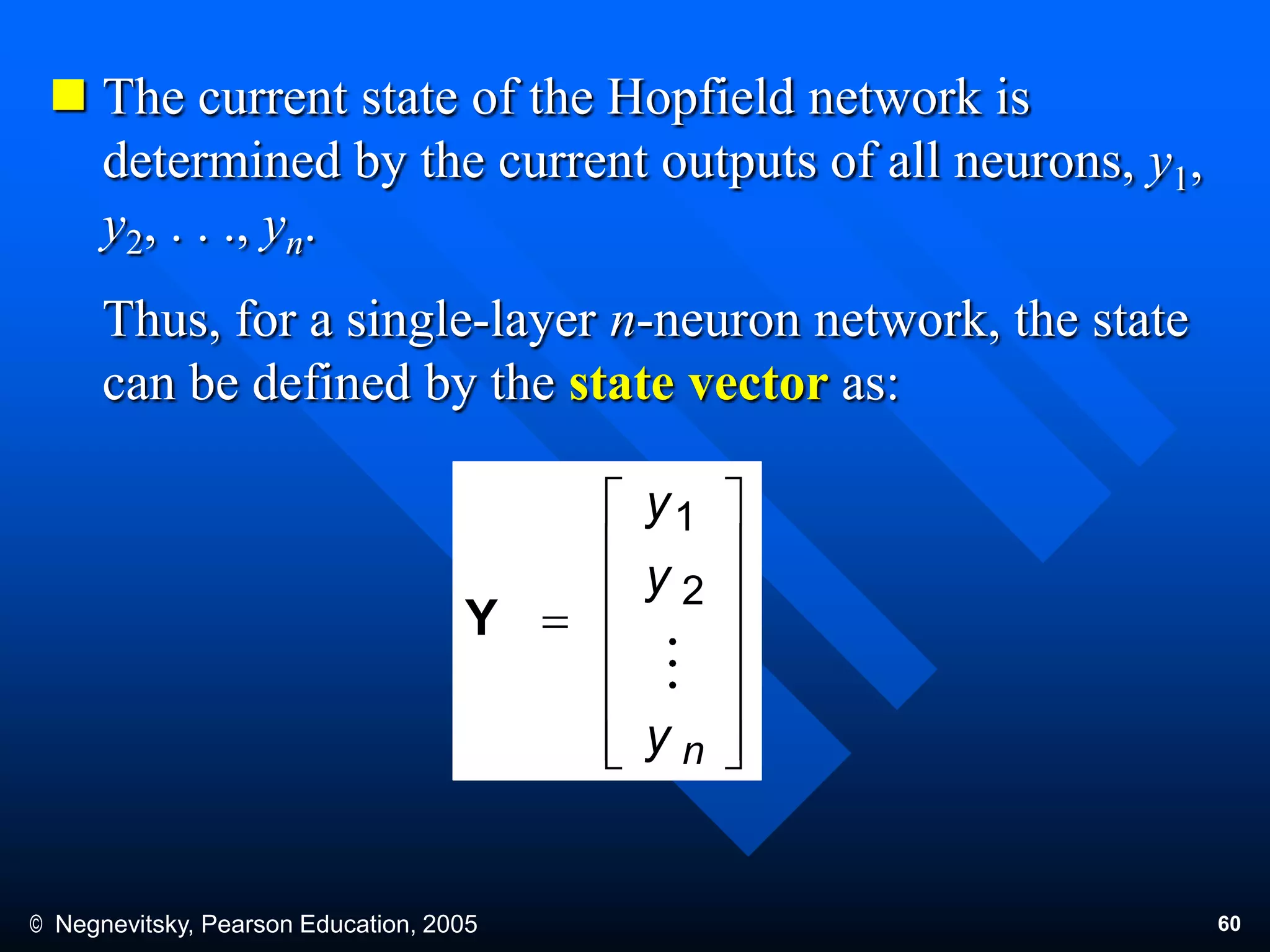 The current state of the Hopfield network is determined by the current outputs of all neurons, $y_1$, $y_2$, . . ., $y_n$.

Thus, for a single-layer $n$-neuron network, the state can be defined by the state vector as:

$\mathbf{Y} = \begin{bmatrix} y_1 \\ y_2 \\ \vdots \\ y_n \end{bmatrix}$

© Negnevitsky, Pearson Education, 2005

60